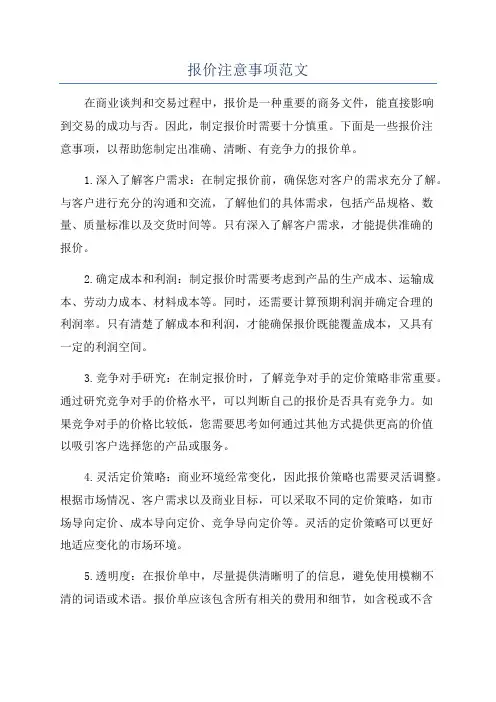 报价注意事项范文

在商业谈判和交易过程中，报价是一种重要的商务文件，能直接影响到交易的成功与否。因此，制定报价时需要十分慎重。下面是一些报价注意事项，以帮助您制定出准确、清晰、有竞争力的报价单。

1.深入了解客户需求：在制定报价前，确保您对客户的需求充分了解。与客户进行充分的沟通和交流，了解他们的具体需求，包括产品规格、数量、质量标准以及交货时间等。只有深入了解客户需求，才能提供准确的报价。

2.确定成本和利润：制定报价时需要考虑到产品的生产成本、运输成本、劳动力成本、材料成本等。同时，还需要计算预期利润并确定合理的利润率。只有清楚了解成本和利润，才能确保报价既能覆盖成本，又具有一定的利润空间。

3.竞争对手研究：在制定报价时，了解竞争对手的定价策略非常重要。通过研究竞争对手的价格水平，可以判断自己的报价是否具有竞争力。如果竞争对手的价格比较低，您需要思考如何通过其他方式提供更高的价值以吸引客户选择您的产品或服务。

4.灵活定价策略：商业环境经常变化，因此报价策略也需要灵活调整。根据市场情况、客户需求以及商业目标，可以采取不同的定价策略，如市场导向定价、成本导向定价、竞争导向定价等。灵活的定价策略可以更好地适应变化的市场环境。

5.透明度：在报价单中，尽量提供清晰明了的信息，避免使用模糊不清的词语或术语。报价单应该包含所有相关的费用和细节，如含税或不含